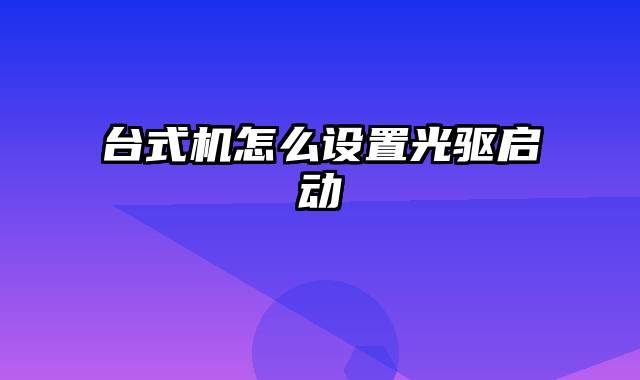 台式机怎么设置光驱启动